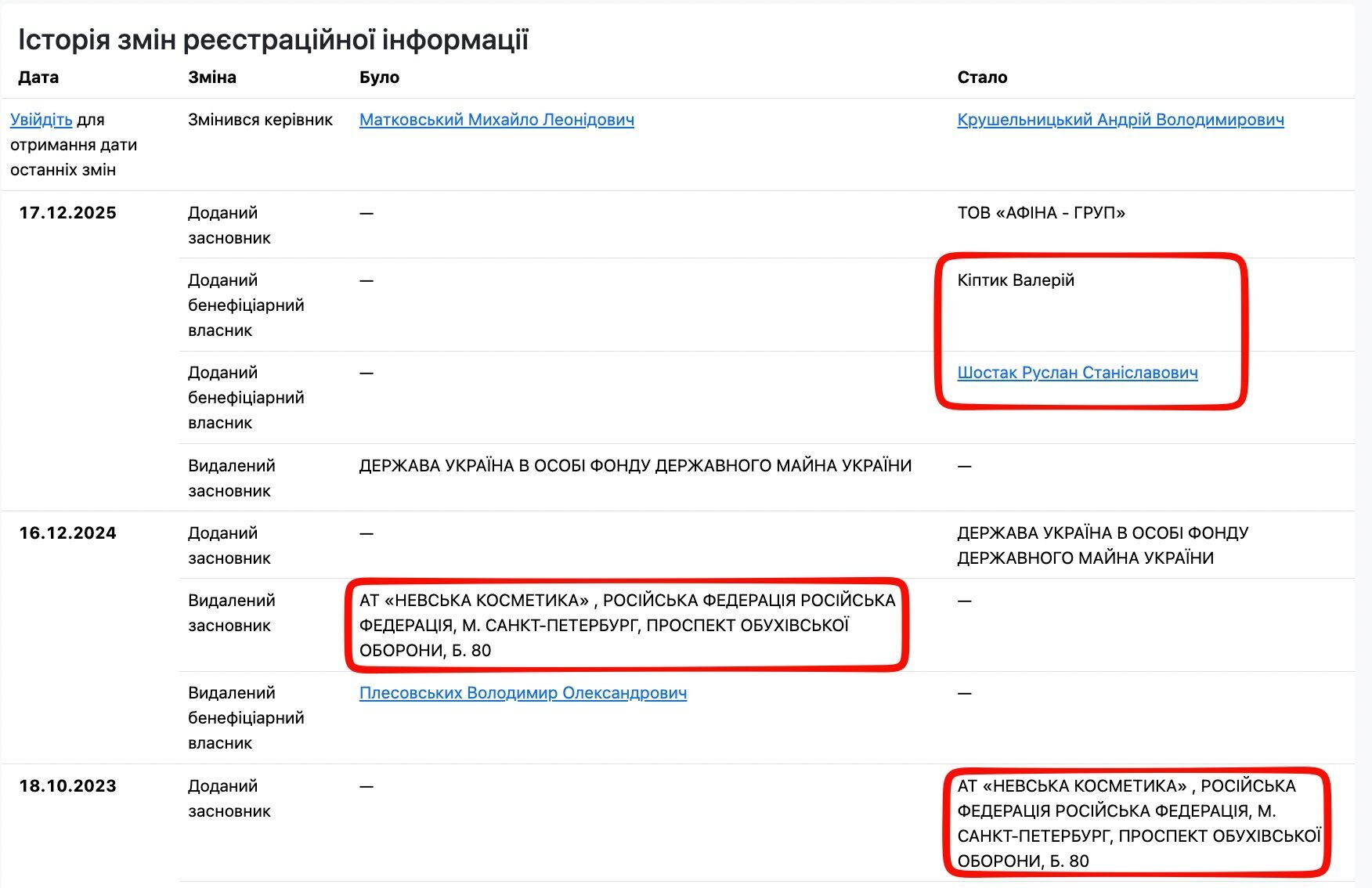 Історія змін реєстраційної інформації

| Дата | Зміна | Було | Стало |
|---|---|---|---|
| Увійдіть для отримання дати останніх змін | Змінився керівник | Матковський Михайло Леонідович | Крушельницький Андрій Володимирович |
| 17.12.2025 | Доданий засновник | — | ТОВ «АФІНА - ГРУП» |
| | Доданий бенефіціарний власник | — | Кіптик Валерій |
| | Доданий бенефіціарний власник | — | Шостак Руслан Станіславович |
| | Видалений засновник | ДЕРЖАВА УКРАЇНА В ОСОБІ ФОНДУ ДЕРЖАВНОГО МАЙНА УКРАЇНИ | — |
| 16.12.2024 | Доданий засновник | — | ДЕРЖАВА УКРАЇНА В ОСОБІ ФОНДУ ДЕРЖАВНОГО МАЙНА УКРАЇНИ |
| | Видалений засновник | АТ «НЕВСЬКА КОСМЕТИКА» , РОСІЙСЬКА ФЕДЕРАЦІЯ РОСІЙСЬКА ФЕДЕРАЦІЯ, М. САНКТ-ПЕТЕРБУРГ, ПРОСПЕКТ ОБУХІВСЬКОЇ ОБОРОНИ, Б. 80 | — |
| | Видалений бенефіціарний власник | Плесовських Володимир Олександрович | — |
| 18.10.2023 | Доданий засновник | — | АТ «НЕВСЬКА КОСМЕТИКА» , РОСІЙСЬКА ФЕДЕРАЦІЯ РОСІЙСЬКА ФЕДЕРАЦІЯ, М. САНКТ-ПЕТЕРБУРГ, ПРОСПЕКТ ОБУХІВСЬКОЇ ОБОРОНИ, Б. 80 |